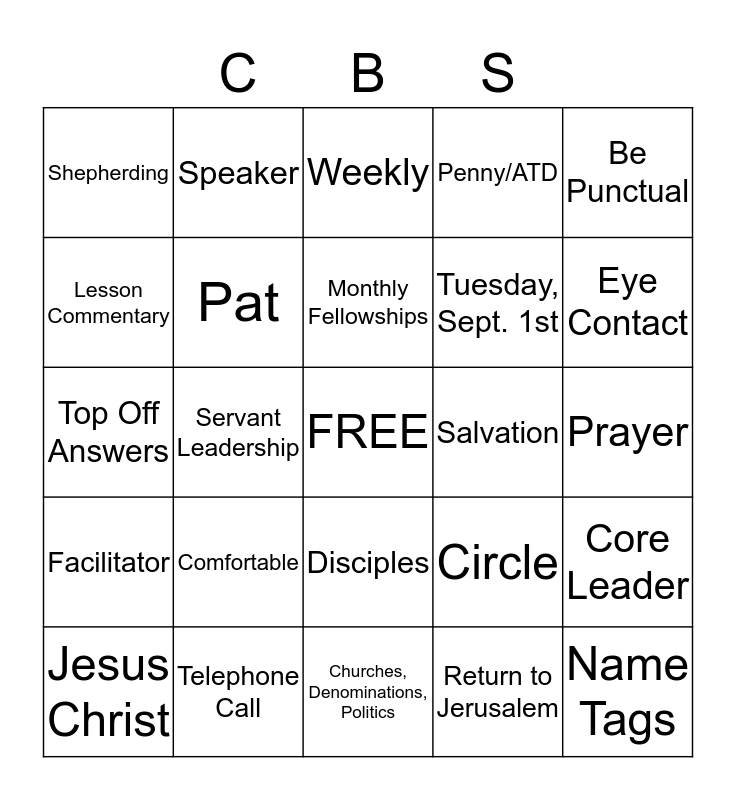 C B S

| Shepherding | Speaker | Weekly | Penny/ATD | Be Punctual |
|---|---|---|---|---|
| Lesson Commentary | Pat | Monthly Fellowships | Tuesday, Sept. 1st | Eye Contact |
| Top Off Answers | Servant Leadership | FREE | Salvation | Prayer |
| Facilitator | Comfortable | Disciples | Circle | Core Leader |
| Jesus Christ | Telephone Call | Churches, Denominations, Politics | Return to Jerusalem | Name Tags |